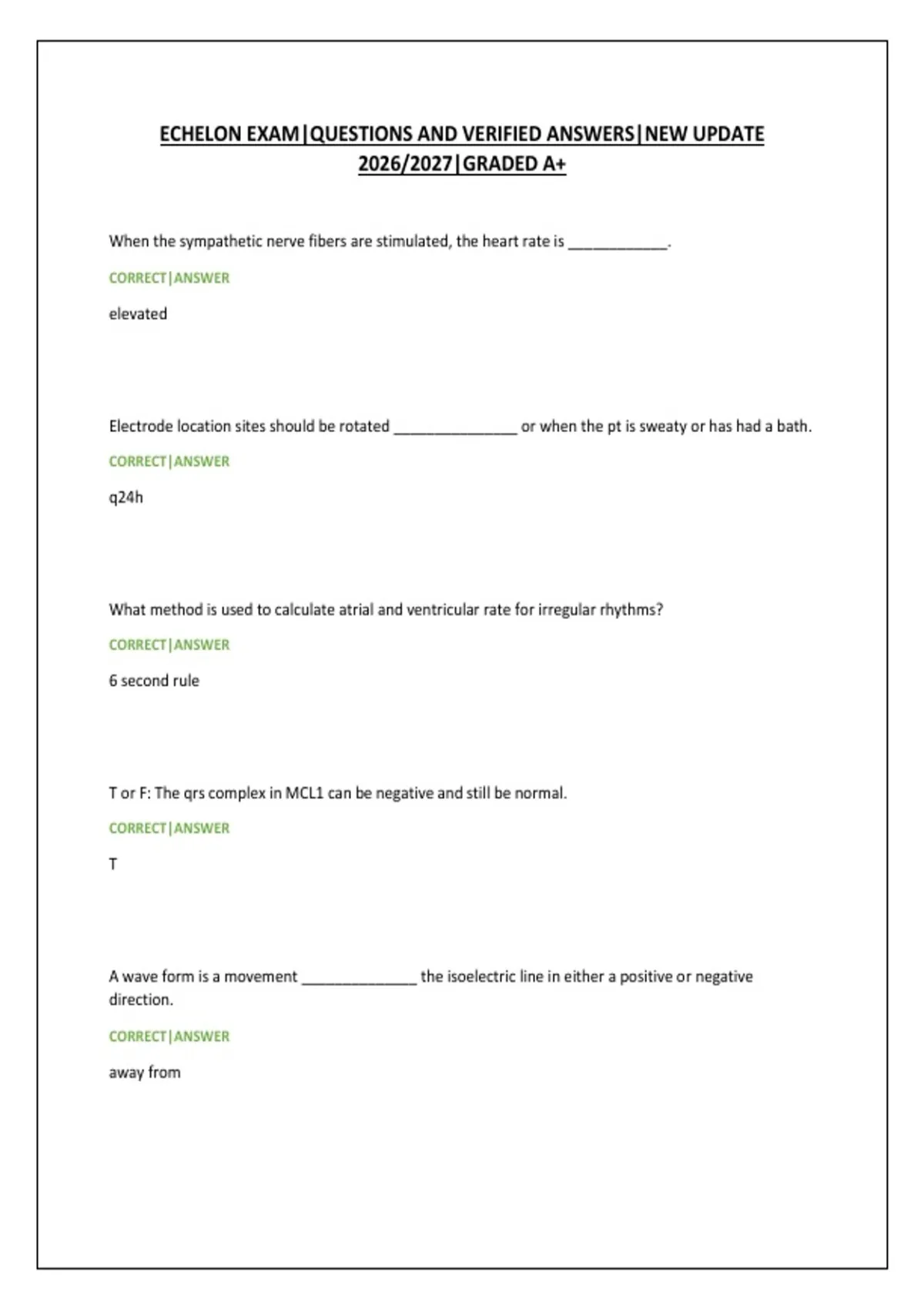 ECHELON EXAM|QUESTIONS AND VERIFIED ANSWERS|NEW UPDATE 2026/2027|GRADED A+

When the sympathetic nerve fibers are stimulated, the heart rate is ____.

CORRECT|ANSWER

elevated

Electrode location sites should be rotated ____ or when the pt is sweaty or has had a bath.

CORRECT|ANSWER

q24h

What method is used to calculate atrial and ventricular rate for irregular rhythms?

CORRECT|ANSWER

6 second rule

T or F: The qrs complex in MCL1 can be negative and still be normal.

CORRECT|ANSWER

T

A wave form is a movement ____ the isoelectric line in either a positive or negative direction.

CORRECT|ANSWER

away from